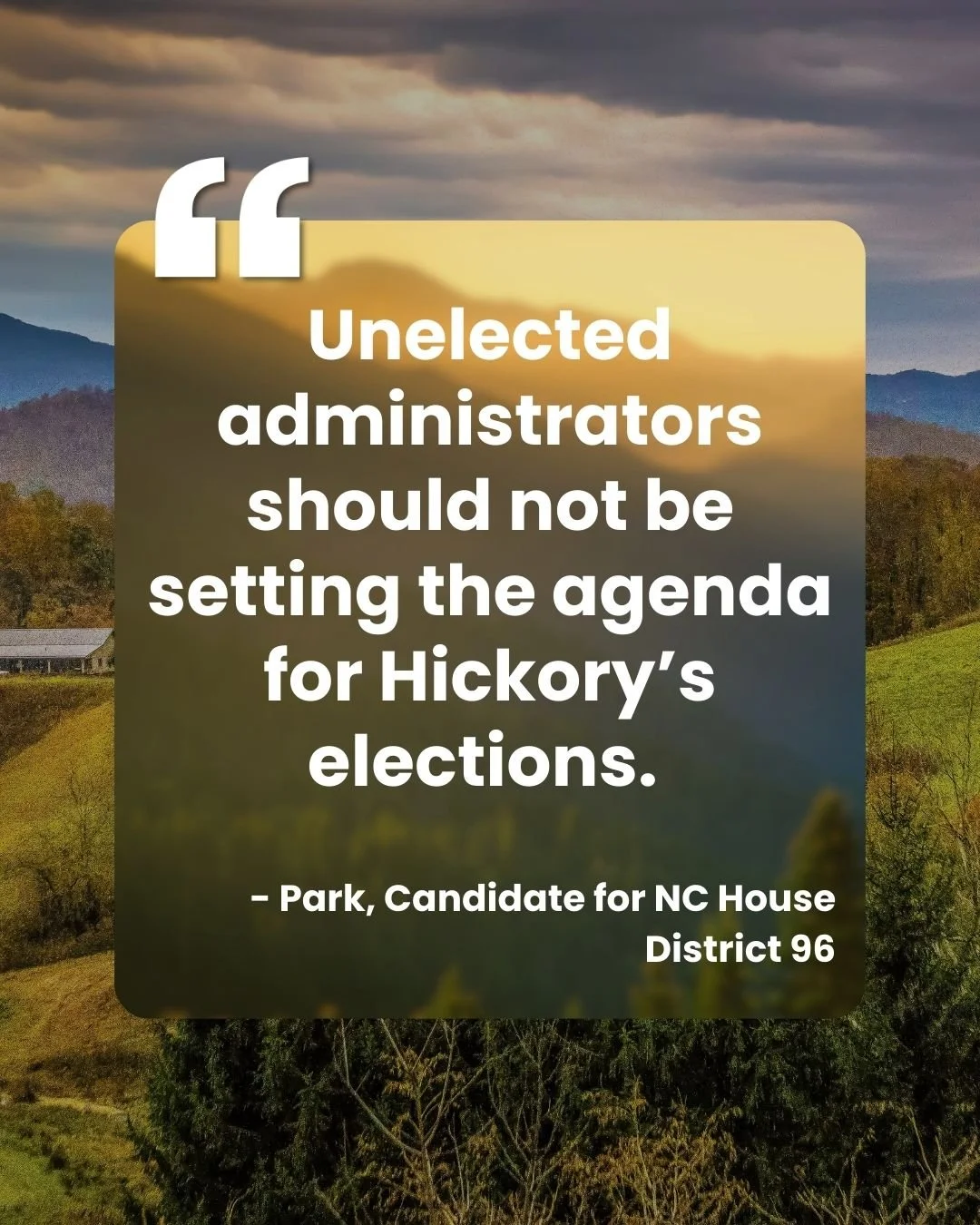 “

Unelected administrators should not be setting the agenda for Hickory’s elections.

- Park, Candidate for NC House District 96